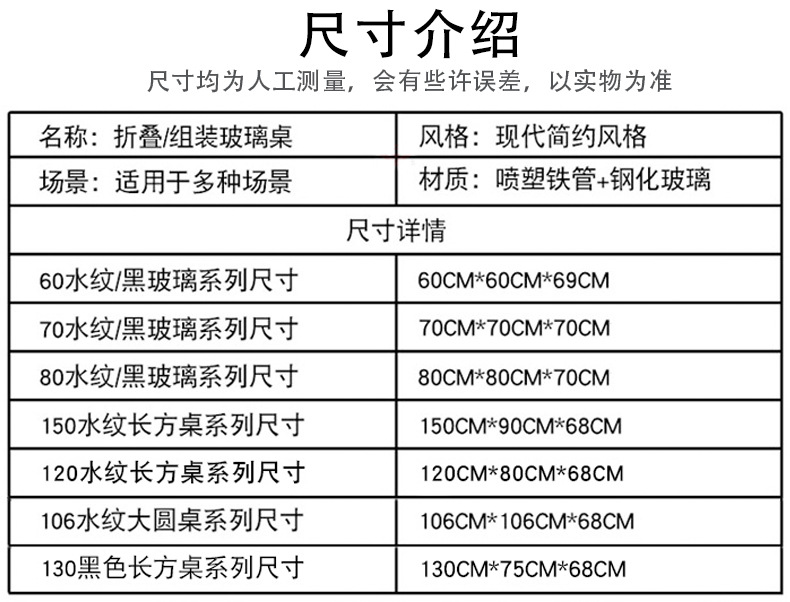 尺寸介绍

尺寸均为人工测量，会有些许误差，以实物为准

| 名称：折叠/组装玻璃桌 | 风格：现代简约风格 |
|---|---|
| 场景：适用于多种场景 | 材质：喷塑铁管+钢化玻璃 |
| 尺寸详情 | |
| 60水纹/黑玻璃系列尺寸 | 60CM*60CM*69CM |
| 70水纹/黑玻璃系列尺寸 | 70CM*70CM*70CM |
| 80水纹/黑玻璃系列尺寸 | 80CM*80CM*70CM |
| 150水纹长方桌系列尺寸 | 150CM*90CM*68CM |
| 120水纹长方桌系列尺寸 | 120CM*80CM*68CM |
| 106水纹大圆桌系列尺寸 | 106CM*106CM*68CM |
| 130黑色长方桌系列尺寸 | 130CM*75CM*68CM |